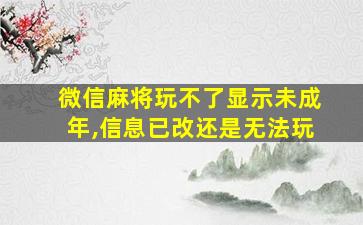 微信麻将玩不了显示未成年,信息已改还是无法玩